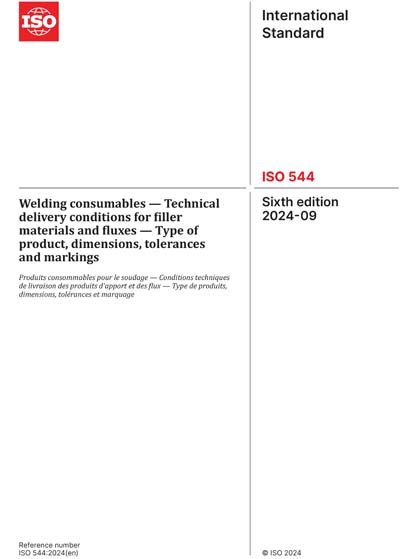 ISO

International Standard

ISO 544

Welding consumables — Technical delivery conditions for filler materials and fluxes — Type of product, dimensions, tolerances and markings

Produits consommables pour le soudage — Conditions techniques de livraison des produits d'apport et des flux — Type de produits, dimensions, tolérances et marquage

Sixth edition
2024-09

Reference number
ISO 544:2024(en)

© ISO 2024